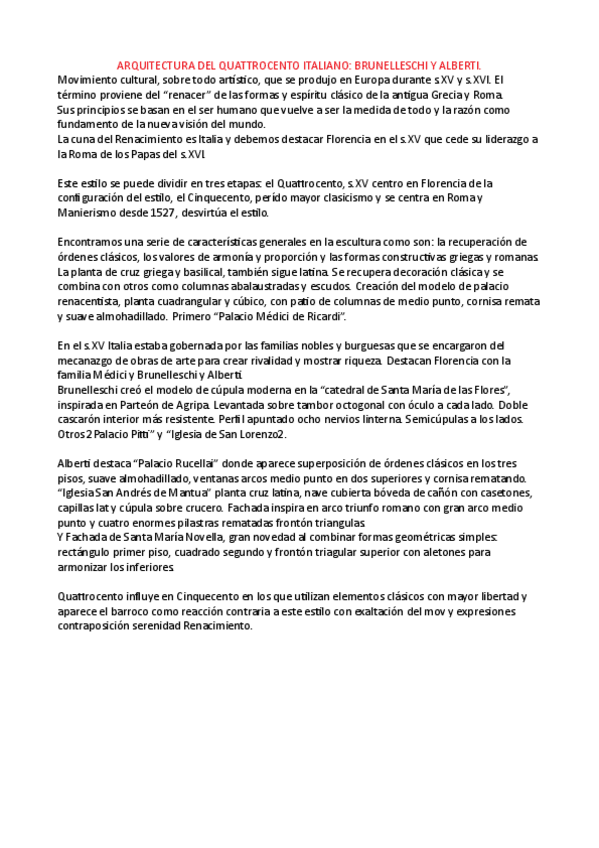 ARQUITECTURA DEL QUATTROCENTO ITALIANO: BRUNELLESCHI Y ALBERTI.

Movimiento cultural, sobre todo artístico, que se produjo en Europa durante s.XV y s.XVI. El término proviene del "renacer" de las formas y espíritu clásico de la antigua Grecia y Roma.
Sus principios se basan en el ser humano que vuelve a ser la medida de todo y la razón como fundamento de la nueva visión del mundo.
La cuna del Renacimiento es Italia y debemos destacar Florencia en el s.XV que cede su liderazgo a la Roma de los Papas del s.XVI.

Este estilo se puede dividir en tres etapas: el Quattrocento, s.XV centro en Florencia de la configuración del estilo, el Cinquecento, perído mayor clasicismo y se centra en Roma y Manierismo desde 1527, desvirtúa el estilo.

Encontramos una serie de características generales en la escultura como son: la recuperación de órdenes clásicos, los valores de armonía y proporción y las formas constructivas griegas y romanas. La planta de cruz griega y basilical, también sigue latina. Se recupera decoración clásica y se combina con otros como columnas abalaustradas y escudos. Creación del modelo de palacio renacentista, planta cuadrangular y cúbico, con patio de columnas de medio punto, cornisa remata y suave almohadillado. Primero "Palacio Médici de Ricardi".

En el s.XV Italia estaba gobernada por las familias nobles y burguesas que se encargaron del mecanazgo de obras de arte para crear rivalidad y mostrar riqueza. Destacan Florencia con la familia Médici y Brunelleschi y Alberti.
Brunelleschi creó el modelo de cúpula moderna en la "catedral de Santa María de las Flores", inspirada en Parteón de Agripa. Levantada sobre tambor octogonal con óculo a cada lado. Doble cascarón interior más resistente. Perfil apuntado ocho nervios linterna. Semicúpulas a los lados. Otros 2 Palacio Pitti" y "Iglesia de San Lorenzo2.

Alberti destaca "Palacio Rucellai" donde aparece superposición de órdenes clásicos en los tres pisos, suave almohadillado, ventanas arcos medio punto en dos superiores y cornisa rematando. "Iglesia San Andrés de Mantua" planta cruz latina, nave cubierta bóveda de cañón con casetones, capillas lat y cúpula sobre crucero. Fachada inspira en arco triunfo romano con gran arco medio punto y cuatro enormes pilastras rematadas frontón triangulas.
Y Fachada de Santa María Novella, gran novedad al combinar formas geométricas simples: rectángulo primer piso, cuadrado segundo y frontón triagular superior con aletones para armonizar los inferiores.

Quattrocento influye en Cinquecento en los que utilizan elementos clásicos con mayor libertad y aparece el barroco como reacción contraria a este estilo con exaltación del mov y expresiones contraposición serenidad Renacimiento.